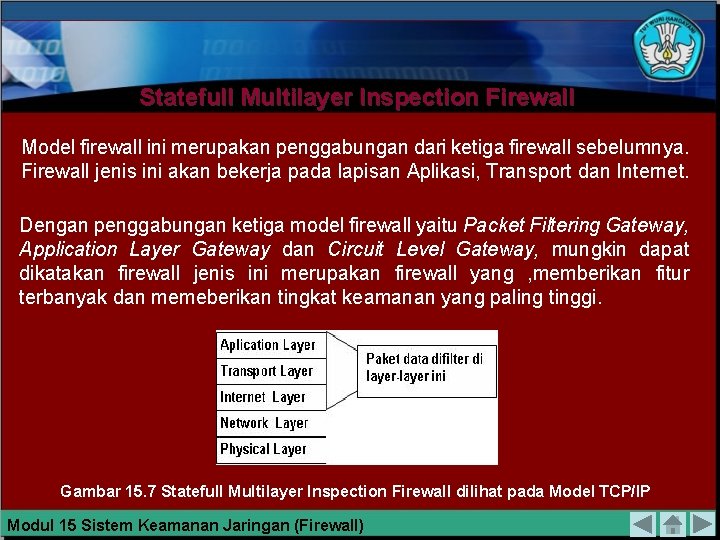 Statefull Multilayer Inspection Firewall

Model firewall ini merupakan penggabungan dari ketiga firewall sebelumnya. Firewall jenis ini akan bekerja pada lapisan Aplikasi, Transport dan Internet.

Dengan penggabungan ketiga model firewall yaitu Packet Filtering Gateway, Application Layer Gateway dan Circuit Level Gateway, mungkin dapat dikatakan firewall jenis ini merupakan firewall yang ,memberikan fitur terbanyak dan memeberikan tingkat keamanan yang paling tinggi.

Aplication Layer
Transport Layer
Internet Layer
Network Layer
Physical Layer

Paket data difilter di layer-layer ini

Gambar 15.7 Statefull Multilayer Inspection Firewall dilihat pada Model TCP/IP

Modul 15 Sistem Keamanan Jaringan (Firewall)